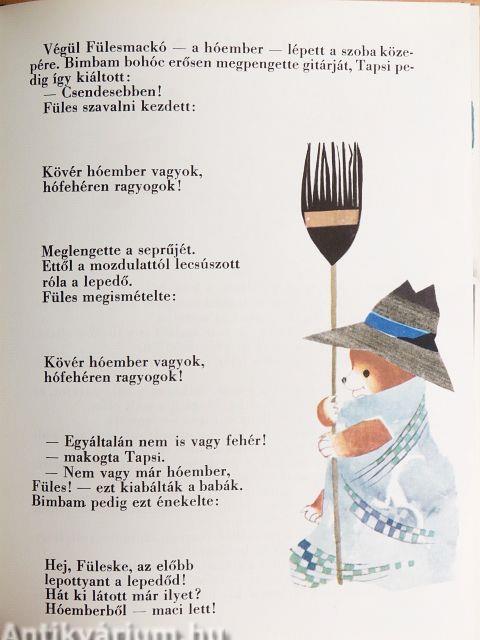 Végül Fülesmackó — a hóember — lépett a szoba közepére. Bimbam bohóc erősen megpengette gitárját, Tapsi pedig így kiáltott:
— Csendesebben!
Füles szavalni kezdett:

Kövér hóember vagyok,
hófehéren ragyogok!

Meglengette a seprűjét.
Ettől a mozdulattól lecsúszott
róla a lepedő.
Füles megismételte:

Kövér hóember vagyok,
hófehéren ragyogok!

— Egyáltalán nem is vagy fehér!
— makogta Tapsi.
— Nem vagy már hóember,
Füles! — ezt kiabálták a babák.
Bimbam pedig ezt énekelte:

Hej, Füleske, az előbb
lepottyant a lepedőd!
Hát ki látott már ilyet?
Hóemberből — maci lett!

Antikvárium.hu